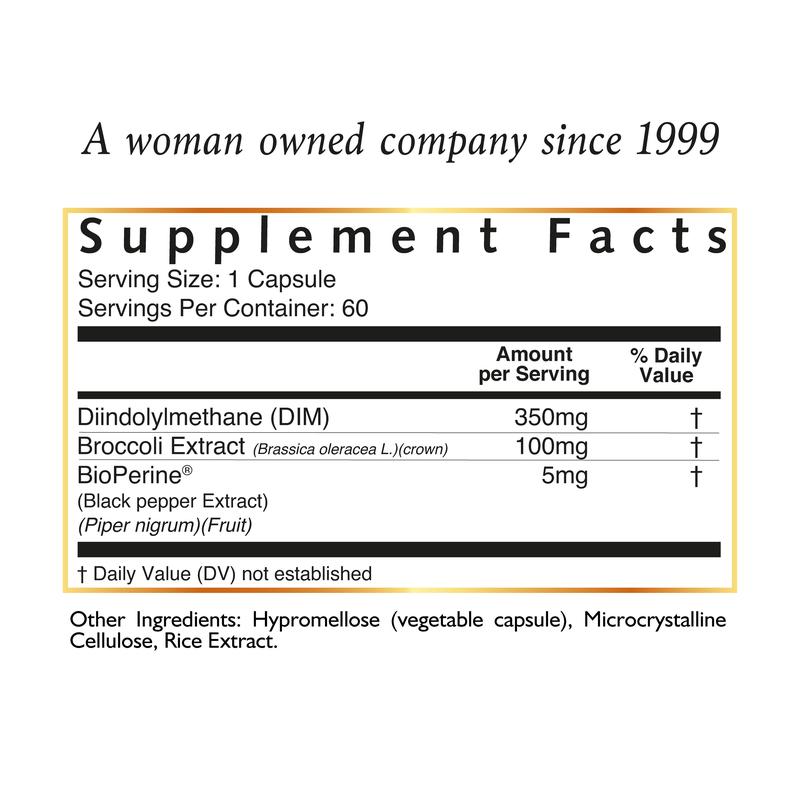 A woman owned company since 1999

Supplement Facts

Serving Size: 1 Capsule
Servings Per Container: 60

|  | Amount per Serving | % Daily Value |
|---|---|---|
| Diindolylmethane (DIM) | 350mg | † |
| Broccoli Extract (Brassica oleracea L.)(crown) | 100mg | † |
| BioPerine® (Black pepper Extract) (Piper nigrum)(Fruit) | 5mg | † |

† Daily Value (DV) not established

Other Ingredients: Hypromellose (vegetable capsule), Microcrystalline Cellulose, Rice Extract.